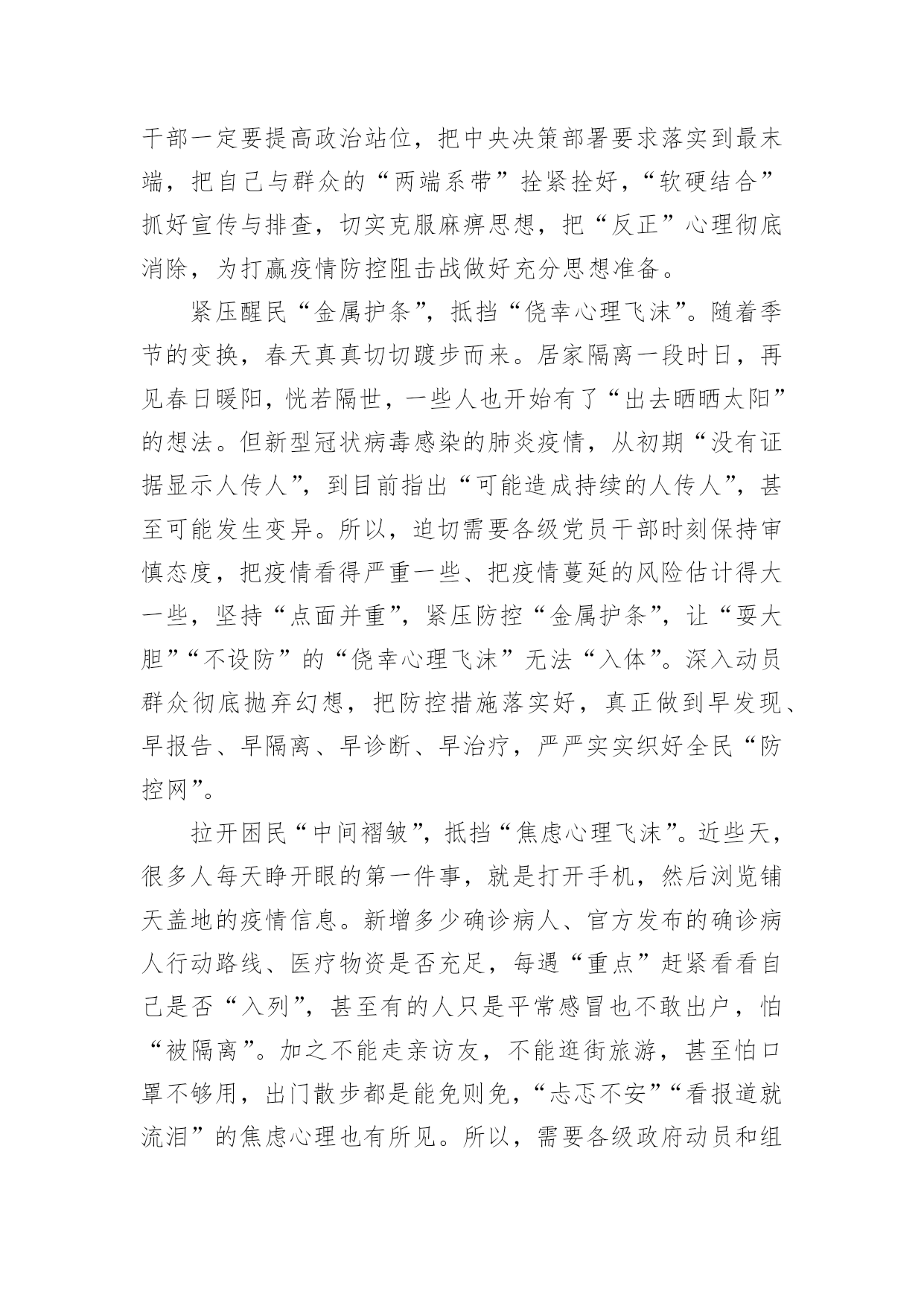 干部一定要提高政治站位，把中央决策部署要求落实到最末端，把自己与群众的“两端系带”拴紧拴好，“软硬结合”抓好宣传与排查，切实克服麻痹思想，把“反正”心理彻底消除，为打赢疫情防控阻击战做好充分思想准备。

紧压醒民“金属护条”，抵挡“侥幸心理飞沫”。随着季节的变换，春天真真切切踱步而来。居家隔离一段时日，再见春日暖阳，恍若隔世，一些人也开始有了“出去晒晒太阳”的想法。但新型冠状病毒感染的肺炎疫情，从初期“没有证据显示人传人”，到目前指出“可能造成持续的人传人”，甚至可能发生变异。所以，迫切需要各级党员干部时刻保持审慎态度，把疫情看得严重一些、把疫情蔓延的风险估计得大一些，坚持“点面并重”，紧压防控“金属护条”，让“耍大胆”“不设防”的“侥幸心理飞沫”无法“入体”。深入动员群众彻底抛弃幻想，把防控措施落实好，真正做到早发现、早报告、早隔离、早诊断、早治疗，严严实实织好全民“防控网”。

拉开困民“中间褶皱”，抵挡“焦虑心理飞沫”。近些天，很多人每天睁开眼的第一件事，就是打开手机，然后浏览铺天盖地的疫情信息。新增多少确诊病人、官方发布的确诊病人行动路线、医疗物资是否充足，每遇“重点”赶紧看看自己是否“入列”，甚至有的人只是平常感冒也不敢出户，怕“被隔离”。加之不能走亲访友，不能逛街旅游，甚至怕口罩不够用，出门散步都是能免则免，“忐忑不安”“看报道就流泪”的焦虑心理也有所见。所以，需要各级政府动员和组